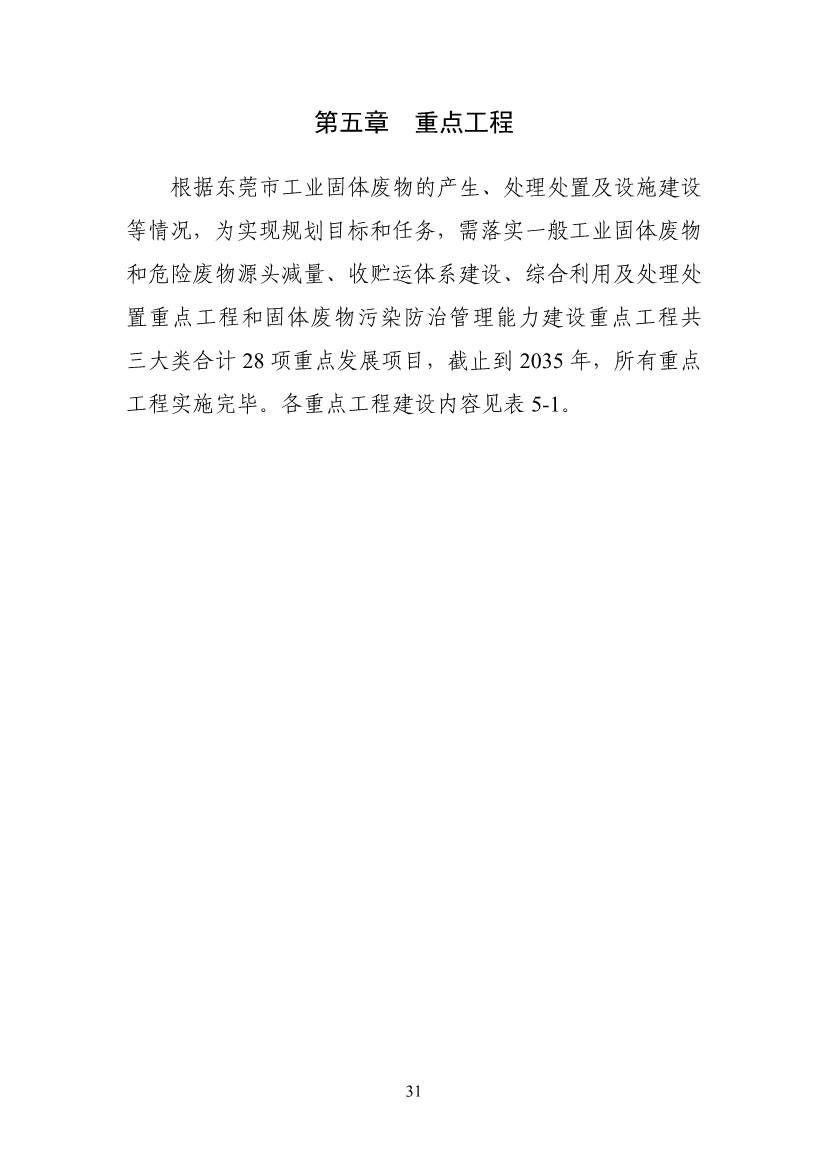 第五章　重点工程

根据东莞市工业固体废物的产生、处理处置及设施建设等情况，为实现规划目标和任务，需落实一般工业固体废物和危险废物源头减量、收贮运体系建设、综合利用及处理处置重点工程和固体废物污染防治管理能力建设重点工程共三大类合计 28 项重点发展项目，截止到 2035 年，所有重点工程实施完毕。各重点工程建设内容见表 5-1。

31